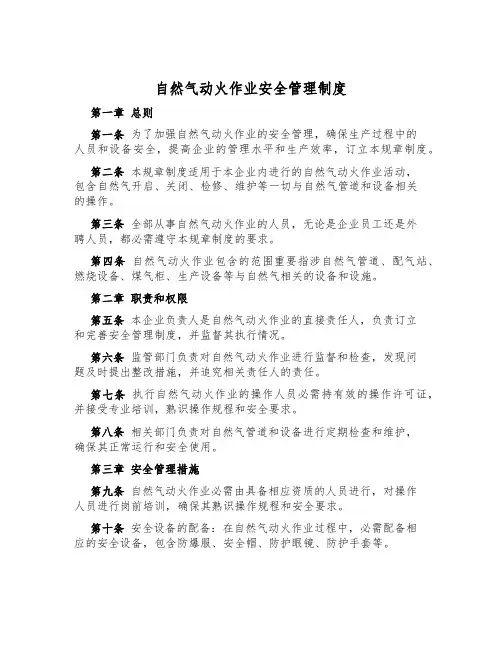 自然气动火作业安全管理制度

第一章 总则

第一条 为了加强自然气动火作业的安全管理，确保生产过程中的人员和设备安全，提高企业的管理水平和生产效率，订立本规章制度。

第二条 本规章制度适用于本企业内进行的自然气动火作业活动，包含自然气开启、关闭、检修、维护等一切与自然气管道和设备相关的操作。

第三条 全部从事自然气动火作业的人员，无论是企业员工还是外聘人员，都必需遵守本规章制度的要求。

第四条 自然气动火作业包含的范围重要指涉自然气管道、配气站、燃烧设备、煤气柜、生产设备等与自然气相关的设备和设施。

第二章 职责和权限

第五条 本企业负责人是自然气动火作业的直接责任人，负责订立和完善安全管理制度，并监督其执行情况。

第六条 监管部门负责对自然气动火作业进行监督和检查，发现问题及时提出整改措施，并追究相关责任人的责任。

第七条 执行自然气动火作业的操作人员必需持有效的操作许可证，并接受专业培训，熟识操作规程和安全要求。

第八条 相关部门负责对自然气管道和设备进行定期检查和维护，确保其正常运行和安全使用。

第三章 安全管理措施

第九条 自然气动火作业必需由具备相应资质的人员进行，对操作人员进行岗前培训，确保其熟识操作规程和安全要求。

第十条 安全设备的配备：在自然气动火作业过程中，必需配备相应的安全设备，包含防爆服、安全帽、防护眼镜、防护手套等。